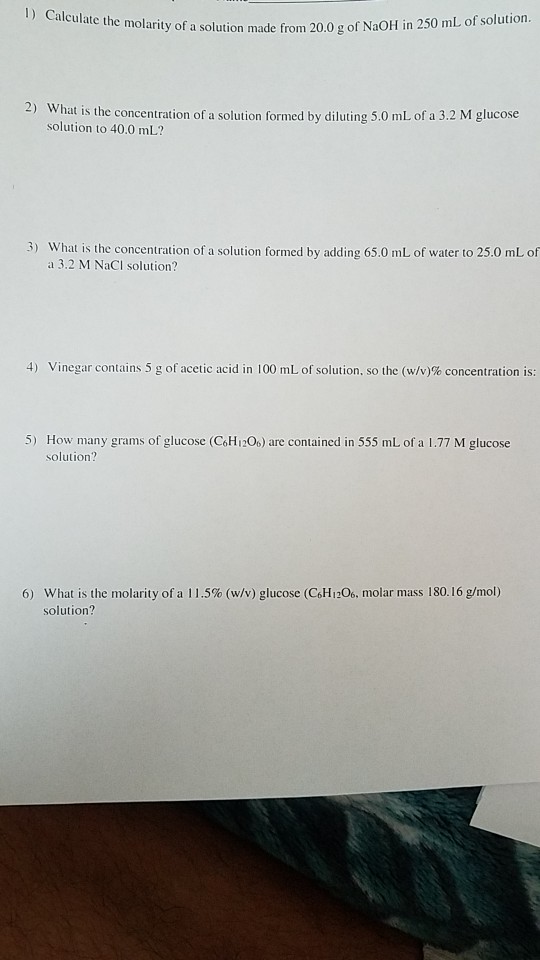 1) Calculate the molarity of a solution made from 20.0 g of NaOH in 250 mL of solution.

2) What is the concentration of a solution formed by diluting 5.0 mL of a 3.2 M glucose solution to 40.0 mL?

3) What is the concentration of a solution formed by adding 65.0 mL of water to 25.0 mL of a 3.2 M NaCl solution?

4) Vinegar contains 5 g of acetic acid in 100 mL of solution, so the (w/v)% concentration is:

5) How many grams of glucose ($C_6H_{12}O_6$) are contained in 555 mL of a 1.77 M glucose solution?

6) What is the molarity of a 11.5% (w/v) glucose ($C_6H_{12}O_6$, molar mass 180.16 g/mol) solution?